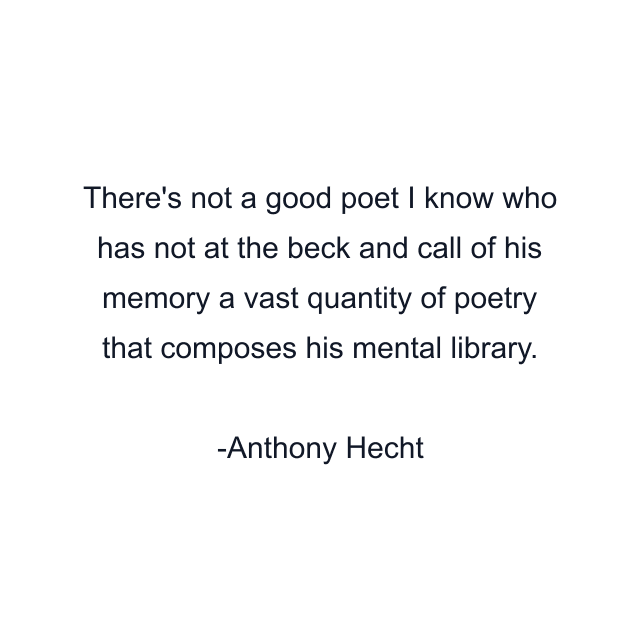 There's not a good poet I know who has not at the beck and call of his memory a vast quantity of poetry that composes his mental library.

-Anthony Hecht